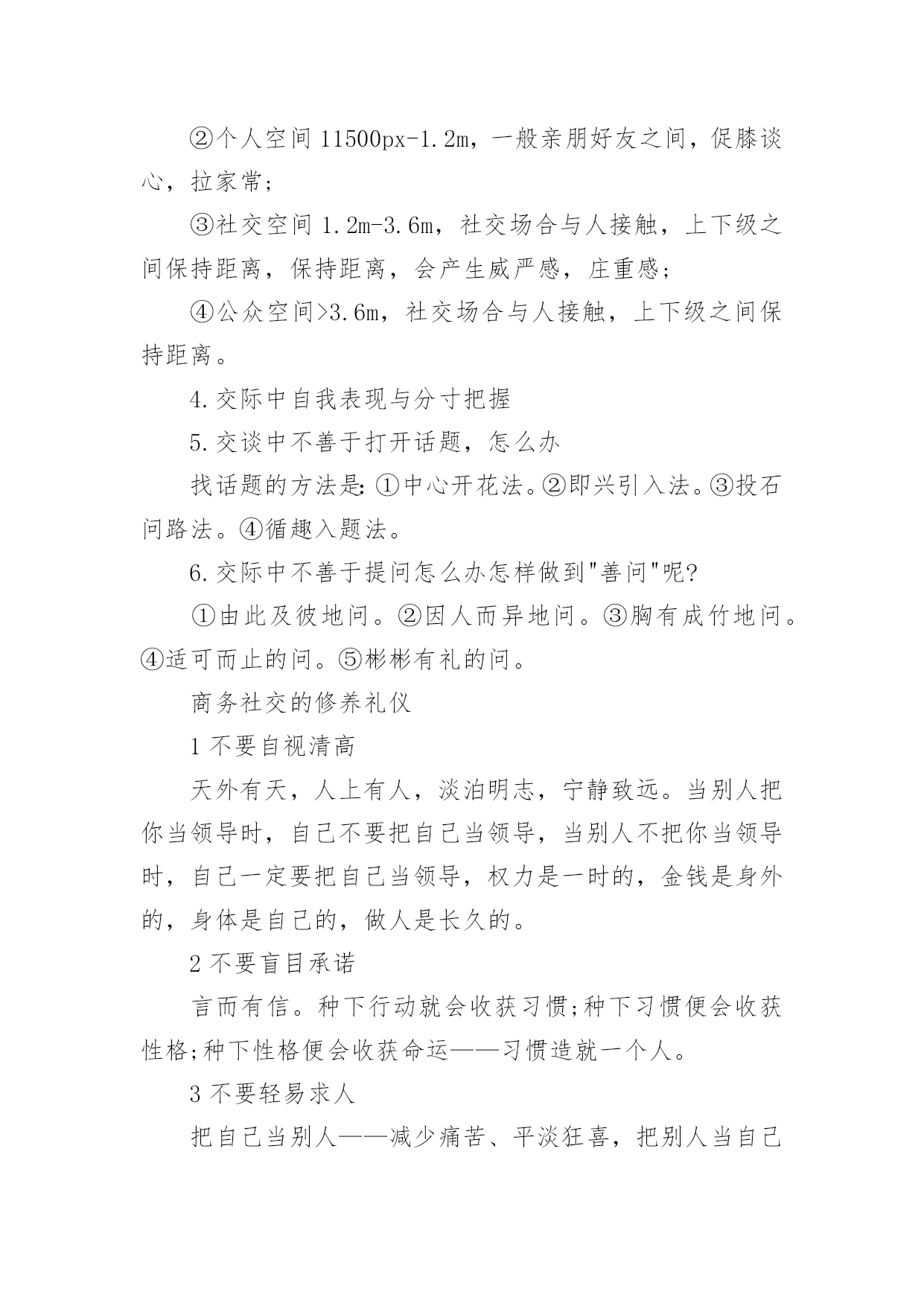 ②个人空间 11500px-1.2m，一般亲朋好友之间，促膝谈心，拉家常;

③社交空间 1.2m-3.6m，社交场合与人接触，上下级之间保持距离，保持距离，会产生威严感，庄重感;

④公众空间>3.6m，社交场合与人接触，上下级之间保持距离。

4.交际中自我表现与分寸把握

5.交谈中不善于打开话题，怎么办

找话题的方法是:①中心开花法。②即兴引入法。③投石问路法。④循趣入题法。

6.交际中不善于提问怎么办怎样做到"善问"呢?

①由此及彼地问。②因人而异地问。③胸有成竹地问。④适可而止的问。⑤彬彬有礼的问。

商务社交的修养礼仪

1 不要自视清高

天外有天，人上有人，淡泊明志，宁静致远。当别人把你当领导时，自己不要把自己当领导，当别人不把你当领导时，自己一定要把自己当领导，权力是一时的，金钱是身外的，身体是自己的，做人是长久的。

2 不要盲目承诺

言而有信。种下行动就会收获习惯;种下习惯便会收获性格;种下性格便会收获命运——习惯造就一个人。

3 不要轻易求人

把自己当别人——减少痛苦、平淡狂喜，把别人当自己